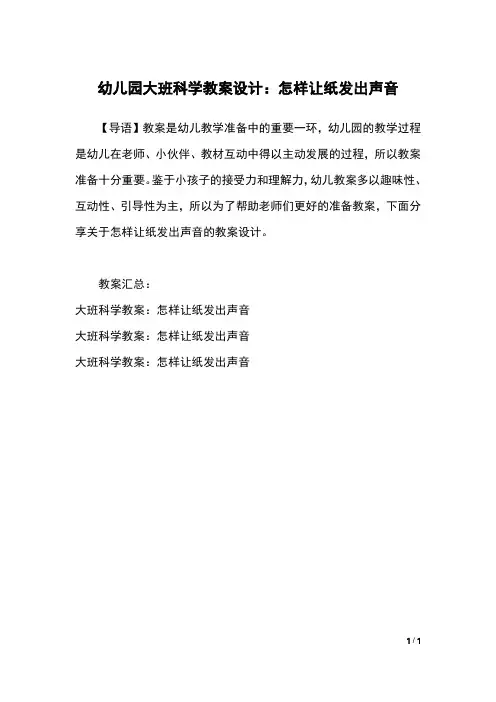 幼儿园大班科学教案设计：怎样让纸发出声音

【导语】教案是幼儿教学准备中的重要一环，幼儿园的教学过程是幼儿在老师、小伙伴、教材互动中得以主动发展的过程，所以教案准备十分重要。鉴于小孩子的接受力和理解力，幼儿教案多以趣味性、互动性、引导性为主，所以为了帮助老师们更好的准备教案，下面分享关于怎样让纸发出声音的教案设计。

教案汇总：
大班科学教案：怎样让纸发出声音
大班科学教案：怎样让纸发出声音
大班科学教案：怎样让纸发出声音

1 / 1